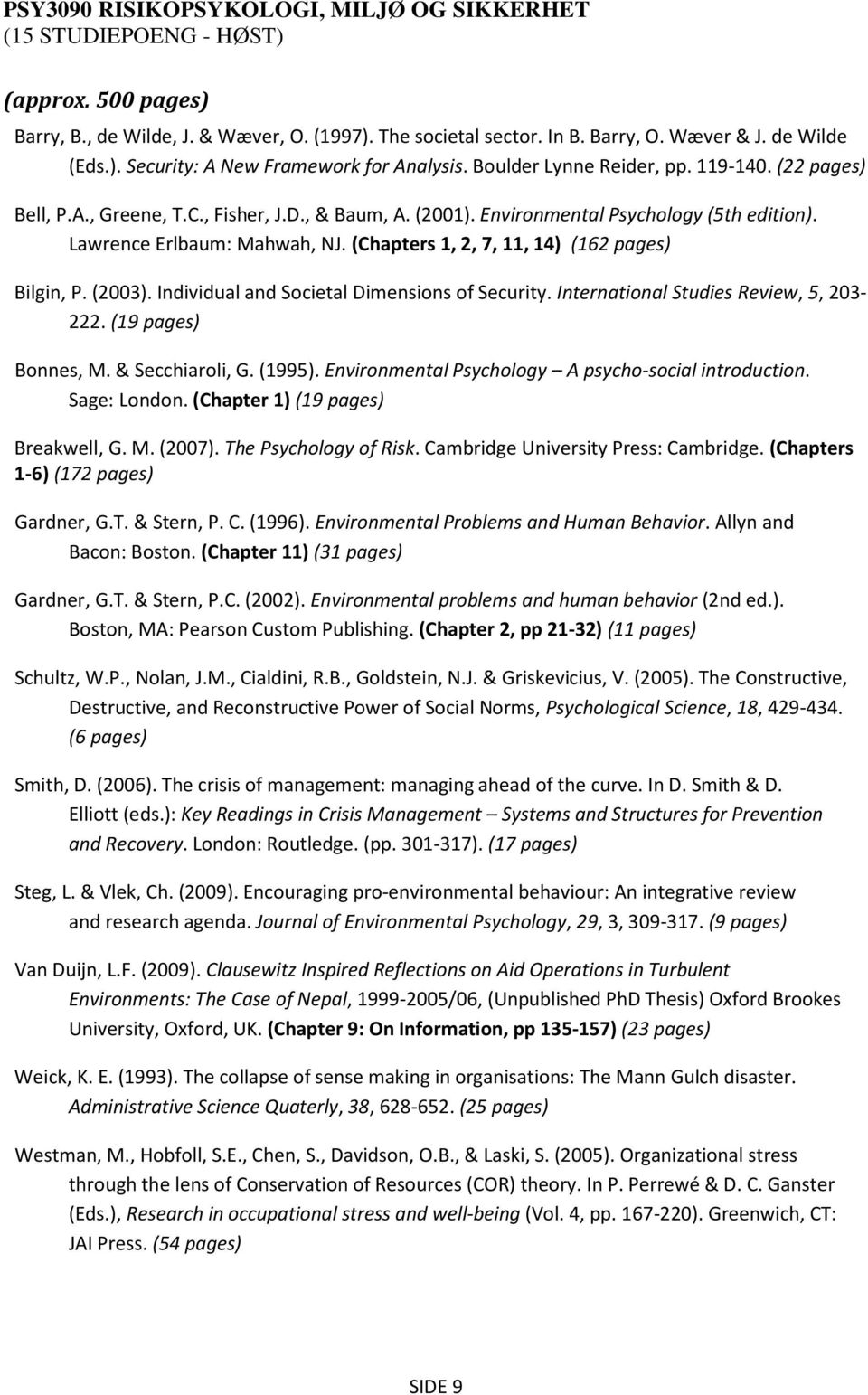 PSY3090 RISIKOPSYKOLOGI, MILJØ OG SIKKERHET
(15 STUDIEPOENG - HØST)

(approx. 500 pages)

Barry, B., de Wilde, J. & Wæver, O. (1997). The societal sector. In B. Barry, O. Wæver & J. de Wilde (Eds.). Security: A New Framework for Analysis. Boulder Lynne Reider, pp. 119-140. (22 pages)

Bell, P.A., Greene, T.C., Fisher, J.D., & Baum, A. (2001). Environmental Psychology (5th edition). Lawrence Erlbaum: Mahwah, NJ. (Chapters 1, 2, 7, 11, 14) (162 pages)

Bilgin, P. (2003). Individual and Societal Dimensions of Security. International Studies Review, 5, 203-222. (19 pages)

Bonnes, M. & Secchiaroli, G. (1995). Environmental Psychology – A psycho-social introduction. Sage: London. (Chapter 1) (19 pages)

Breakwell, G. M. (2007). The Psychology of Risk. Cambridge University Press: Cambridge. (Chapters 1-6) (172 pages)

Gardner, G.T. & Stern, P. C. (1996). Environmental Problems and Human Behavior. Allyn and Bacon: Boston. (Chapter 11) (31 pages)

Gardner, G.T. & Stern, P.C. (2002). Environmental problems and human behavior (2nd ed.). Boston, MA: Pearson Custom Publishing. (Chapter 2, pp 21-32) (11 pages)

Schultz, W.P., Nolan, J.M., Cialdini, R.B., Goldstein, N.J. & Griskevicius, V. (2005). The Constructive, Destructive, and Reconstructive Power of Social Norms, Psychological Science, 18, 429-434. (6 pages)

Smith, D. (2006). The crisis of management: managing ahead of the curve. In D. Smith & D. Elliott (eds.): Key Readings in Crisis Management – Systems and Structures for Prevention and Recovery. London: Routledge. (pp. 301-317). (17 pages)

Steg, L. & Vlek, Ch. (2009). Encouraging pro-environmental behaviour: An integrative review and research agenda. Journal of Environmental Psychology, 29, 3, 309-317. (9 pages)

Van Duijn, L.F. (2009). Clausewitz Inspired Reflections on Aid Operations in Turbulent Environments: The Case of Nepal, 1999-2005/06, (Unpublished PhD Thesis) Oxford Brookes University, Oxford, UK. (Chapter 9: On Information, pp 135-157) (23 pages)

Weick, K. E. (1993). The collapse of sense making in organisations: The Mann Gulch disaster. Administrative Science Quaterly, 38, 628-652. (25 pages)

Westman, M., Hobfoll, S.E., Chen, S., Davidson, O.B., & Laski, S. (2005). Organizational stress through the lens of Conservation of Resources (COR) theory. In P. Perrewé & D. C. Ganster (Eds.), Research in occupational stress and well-being (Vol. 4, pp. 167-220). Greenwich, CT: JAI Press. (54 pages)

SIDE 9